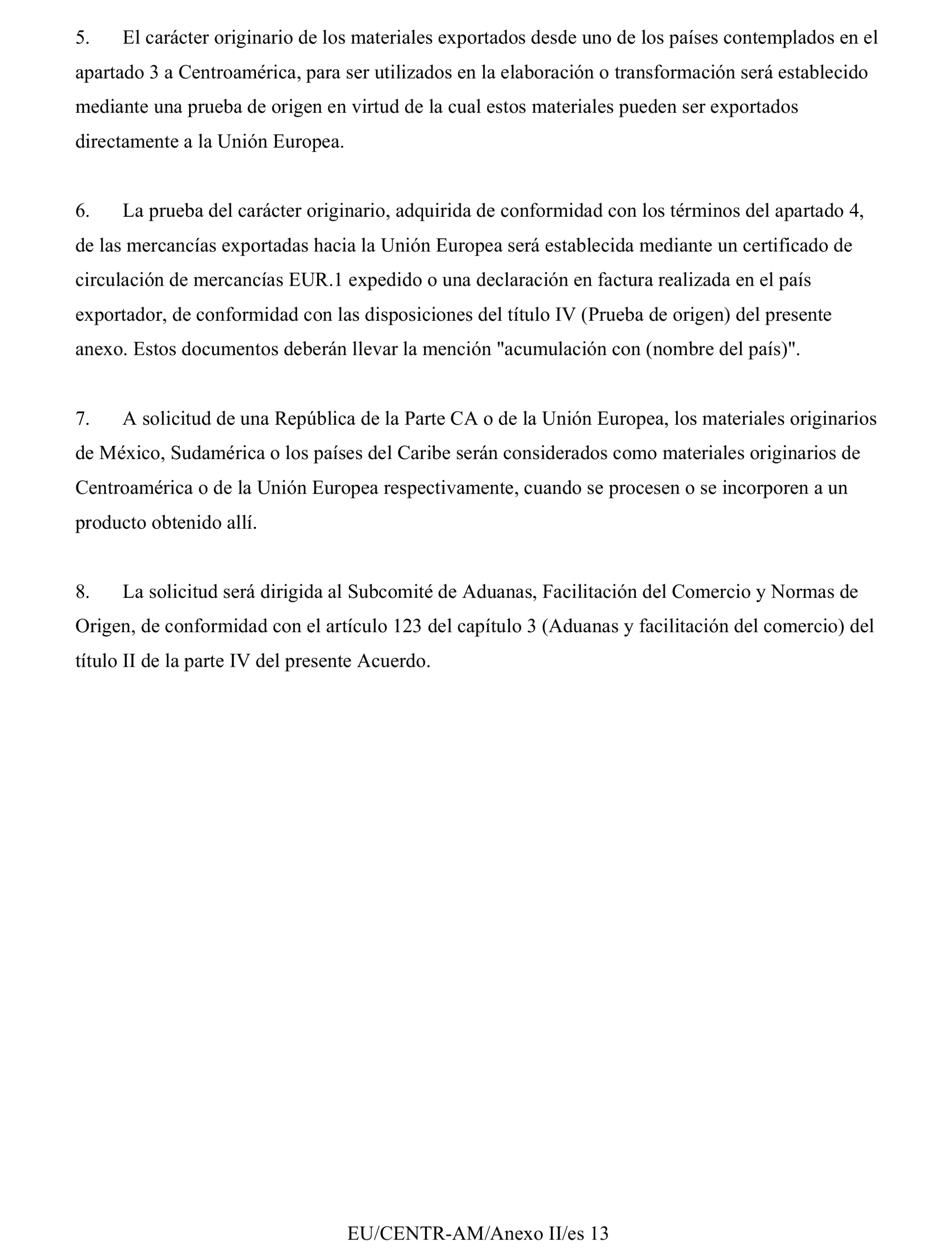 5. El carácter originario de los materiales exportados desde uno de los países contemplados en el apartado 3 a Centroamérica, para ser utilizados en la elaboración o transformación será establecido mediante una prueba de origen en virtud de la cual estos materiales pueden ser exportados directamente a la Unión Europea.

6. La prueba del carácter originario, adquirida de conformidad con los términos del apartado 4, de las mercancías exportadas hacia la Unión Europea será establecida mediante un certificado de circulación de mercancías EUR.1 expedido o una declaración en factura realizada en el país exportador, de conformidad con las disposiciones del título IV (Prueba de origen) del presente anexo. Estos documentos deberán llevar la mención "acumulación con (nombre del país)".

7. A solicitud de una República de la Parte CA o de la Unión Europea, los materiales originarios de México, Sudamérica o los países del Caribe serán considerados como materiales originarios de Centroamérica o de la Unión Europea respectivamente, cuando se procesen o se incorporen a un producto obtenido allí.

8. La solicitud será dirigida al Subcomité de Aduanas, Facilitación del Comercio y Normas de Origen, de conformidad con el artículo 123 del capítulo 3 (Aduanas y facilitación del comercio) del título II de la parte IV del presente Acuerdo.

EU/CENTR-AM/Anexo II/es 13